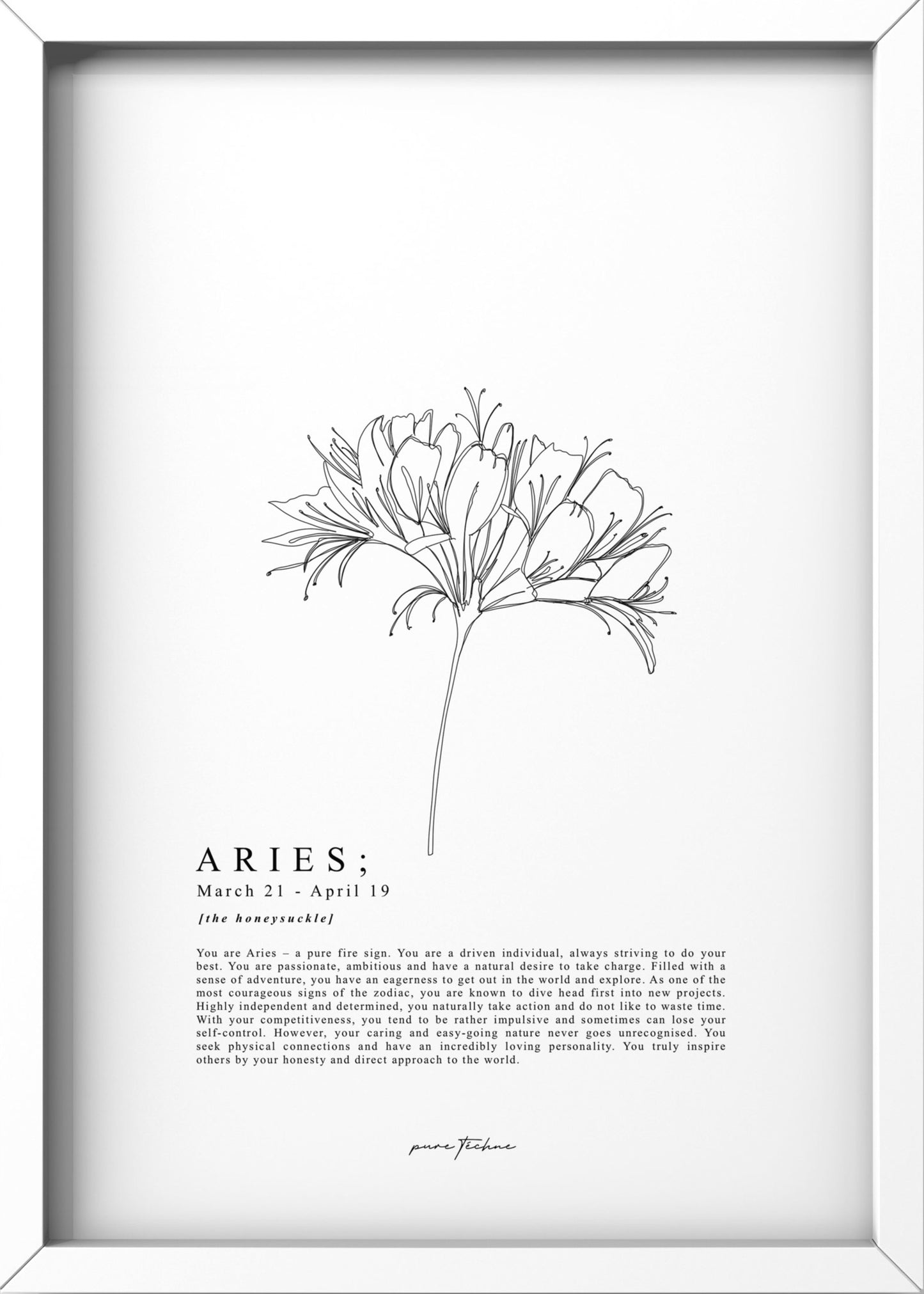 ARIES;
March 21 - April 19

[the honeysuckle]

You are Aries – a pure fire sign. You are a driven individual, always striving to do your best. You are passionate, ambitious and have a natural desire to take charge. Filled with a sense of adventure, you have an eagerness to get out in the world and explore. As one of the most courageous signs of the zodiac, you are known to dive head first into new projects. Highly independent and determined, you naturally take action and do not like to waste time. With your competitiveness, you tend to be rather impulsive and sometimes can lose your self-control. However, your caring and easy-going nature never goes unrecognised. You seek physical connections and have an incredibly loving personality. You truly inspire others by your honesty and direct approach to the world.

pure techne